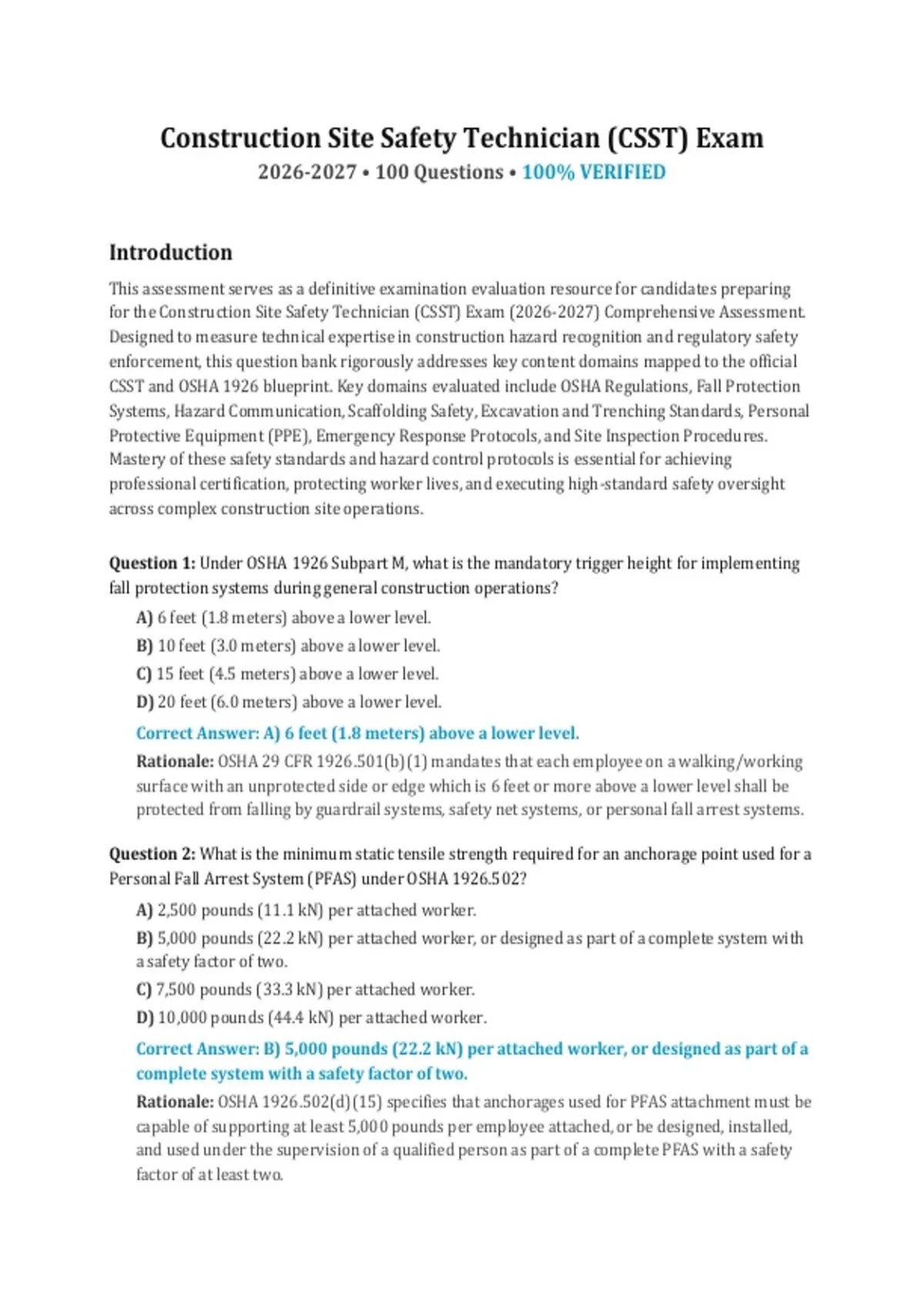 Construction Site Safety Technician (CSST) Exam

2026-2027 • 100 Questions • 100% VERIFIED

Introduction

This assessment serves as a definitive examination evaluation resource for candidates preparing for the Construction Site Safety Technician (CSST) Exam (2026-2027) Comprehensive Assessment. Designed to measure technical expertise in construction hazard recognition and regulatory safety enforcement, this question bank rigorously addresses key content domains mapped to the official CSST and OSHA 1926 blueprint. Key domains evaluated include OSHA Regulations, Fall Protection Systems, Hazard Communication, Scaffolding Safety, Excavation and Trenching Standards, Personal Protective Equipment (PPE), Emergency Response Protocols, and Site Inspection Procedures. Mastery of these safety standards and hazard control protocols is essential for achieving professional certification, protecting worker lives, and executing high-standard safety oversight across complex construction site operations.

Question 1: Under OSHA 1926 Subpart M, what is the mandatory trigger height for implementing fall protection systems during general construction operations?

A) 6 feet (1.8 meters) above a lower level.

B) 10 feet (3.0 meters) above a lower level.

C) 15 feet (4.5 meters) above a lower level.

D) 20 feet (6.0 meters) above a lower level.

Correct Answer: A) 6 feet (1.8 meters) above a lower level.

Rationale: OSHA 29 CFR 1926.501(b)(1) mandates that each employee on a walking/working surface with an unprotected side or edge which is 6 feet or more above a lower level shall be protected from falling by guardrail systems, safety net systems, or personal fall arrest systems.

Question 2: What is the minimum static tensile strength required for an anchorage point used for a Personal Fall Arrest System (PFAS) under OSHA 1926.502?

A) 2,500 pounds (11.1 kN) per attached worker.

B) 5,000 pounds (22.2 kN) per attached worker, or designed as part of a complete system with a safety factor of two.

C) 7,500 pounds (33.3 kN) per attached worker.

D) 10,000 pounds (44.4 kN) per attached worker.

Correct Answer: B) 5,000 pounds (22.2 kN) per attached worker, or designed as part of a complete system with a safety factor of two.

Rationale: OSHA 1926.502(d)(15) specifies that anchorages used for PFAS attachment must be capable of supporting at least 5,000 pounds per employee attached, or be designed, installed, and used under the supervision of a qualified person as part of a complete PFAS with a safety factor of at least two.